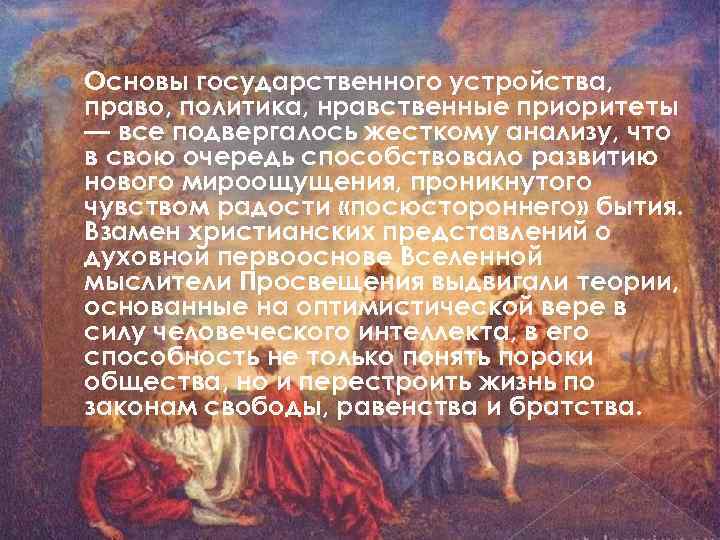 Основы государственного устройства, право, политика, нравственные приоритеты — все подвергалось жесткому анализу, что в свою очередь способствовало развитию нового мироощущения, проникнутого чувством радости «посюстороннего» бытия. Взамен христианских представлений о духовной первооснове Вселенной мыслители Просвещения выдвигали теории, основанные на оптимистической вере в силу человеческого интеллекта, в его способность не только понять пороки общества, но и перестроить жизнь по законам свободы, равенства и братства.